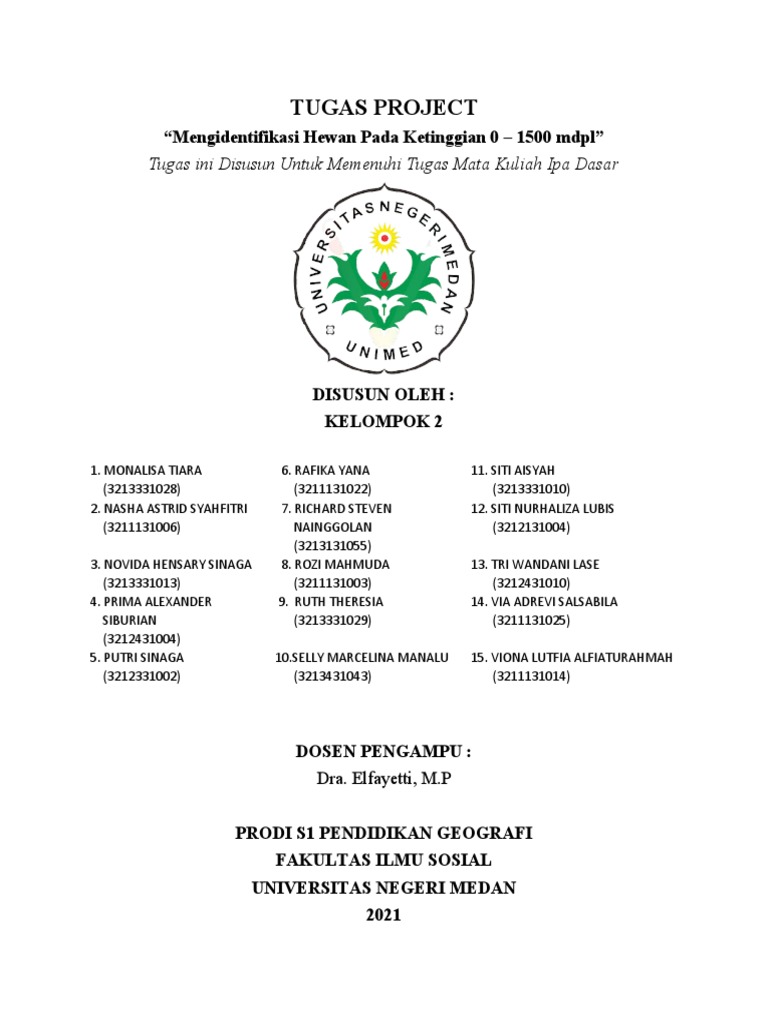 TUGAS PROJECT

"Mengidentifikasi Hewan Pada Ketinggian 0 – 1500 mdpl"

Tugas ini Disusun Untuk Memenuhi Tugas Mata Kuliah Ipa Dasar

UNIVERSITAS NEGERI MEDAN

UNIMED

DISUSUN OLEH :
KELOMPOK 2

1. MONALISA TIARA (3213331028)
2. NASHA ASTRID SYAHFITRI (3211131006)
3. NOVIDA HENSARY SINAGA (3213331013)
4. PRIMA ALEXANDER SIBURIAN (3212431004)
5. PUTRI SINAGA (3212331002)

6. RAFIKA YANA (3211131022)
7. RICHARD STEVEN NAINGGOLAN (3213131055)
8. ROZI MAHMUDA (3211131003)
9. RUTH THERESIA (3213331029)
10.SELLY MARCELINA MANALU (3213431043)

11. SITI AISYAH (3213331010)
12. SITI NURHALIZA LUBIS (3212131004)
13. TRI WANDANI LASE (3212431010)
14. VIA ADREVI SALSABILA (3211131025)
15. VIONA LUTFIA ALFIATURAHMAH (3211131014)

DOSEN PENGAMPU :
Dra. Elfayetti, M.P

PRODI S1 PENDIDIKAN GEOGRAFI
FAKULTAS ILMU SOSIAL
UNIVERSITAS NEGERI MEDAN
2021